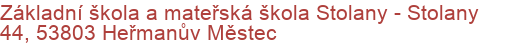 Základní škola a mateřská škola Stolany - Stolany 44, 53803 Heřmanův Městec